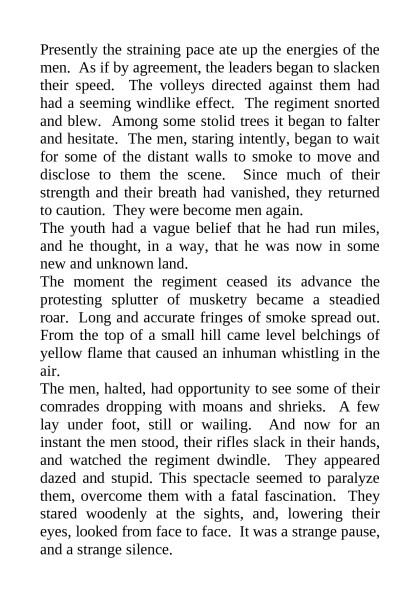 Presently the straining pace ate up the energies of the men. As if by agreement, the leaders began to slacken their speed. The volleys directed against them had had a seeming windlike effect. The regiment snorted and blew. Among some stolid trees it began to falter and hesitate. The men, staring intently, began to wait for some of the distant walls to smoke to move and disclose to them the scene. Since much of their strength and their breath had vanished, they returned to caution. They were become men again.

The youth had a vague belief that he had run miles, and he thought, in a way, that he was now in some new and unknown land.

The moment the regiment ceased its advance the protesting splutter of musketry became a steadied roar. Long and accurate fringes of smoke spread out. From the top of a small hill came level belchings of yellow flame that caused an inhuman whistling in the air.

The men, halted, had opportunity to see some of their comrades dropping with moans and shrieks. A few lay under foot, still or wailing. And now for an instant the men stood, their rifles slack in their hands, and watched the regiment dwindle. They appeared dazed and stupid. This spectacle seemed to paralyze them, overcome them with a fatal fascination. They stared woodenly at the sights, and, lowering their eyes, looked from face to face. It was a strange pause, and a strange silence.